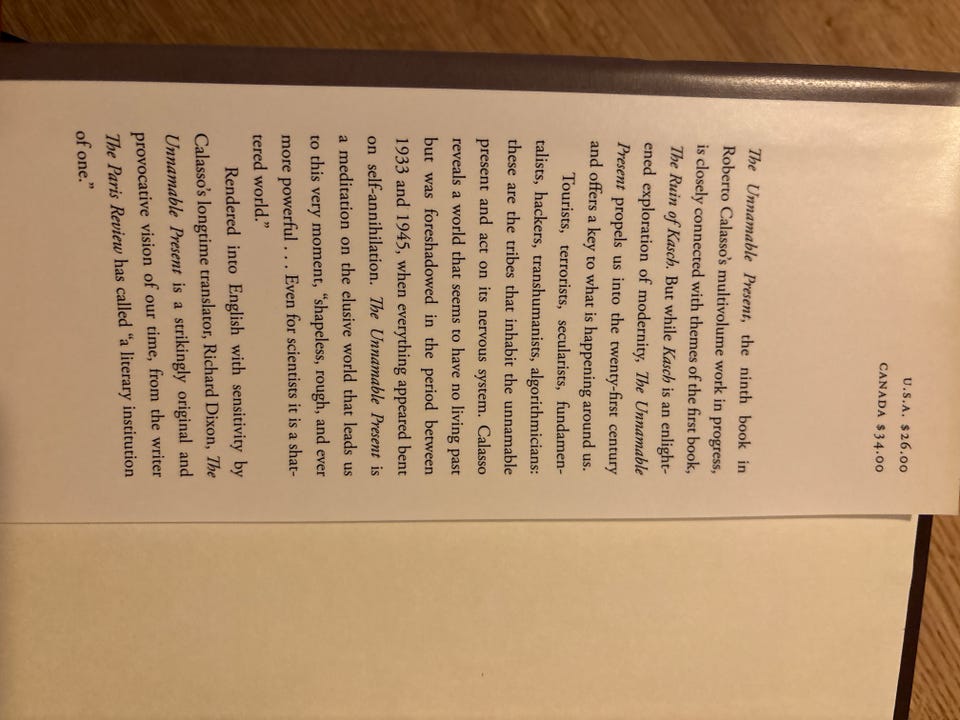 U.S.A. $26.00
CANADA $34.00

The Unnamable Present, the ninth book in Roberto Calasso's multivolume work in progress, is closely connected with themes of the first book, The Ruin of Kasch. But while Kasch is an enlightened exploration of modernity, The Unnamable Present propels us into the twenty-first century and offers a key to what is happening around us.

Tourists, terrorists, secularists, fundamentalists, hackers, transhumanists, algorithmicians: these are the tribes that inhabit the unnamable present and act on its nervous system. Calasso reveals a world that seems to have no living past but was foreshadowed in the period between 1933 and 1945, when everything appeared bent on self-annihilation. The Unnamable Present is a meditation on the elusive world that leads us to this very moment, "shapeless, rough, and ever more powerful . . . Even for scientists it is a shattered world."

Rendered into English with sensitivity by Calasso's longtime translator, Richard Dixon, The Unnamable Present is a strikingly original and provocative vision of our time, from the writer The Paris Review has called "a literary institution of one."